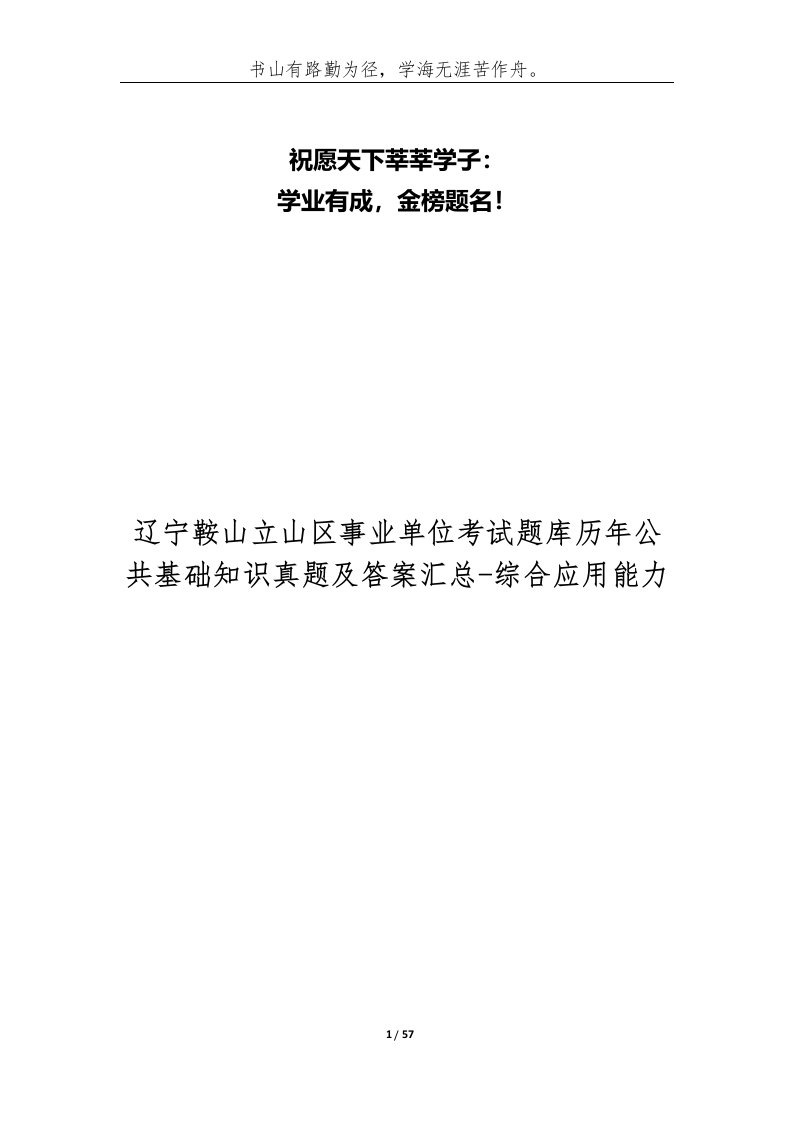 书山有路勤为径，学海无涯苦作舟。

祝愿天下莘莘学子：
学业有成，金榜题名！

辽宁鞍山立山区事业单位考试题库历年公共基础知识真题及答案汇总-综合应用能力

1 / 57